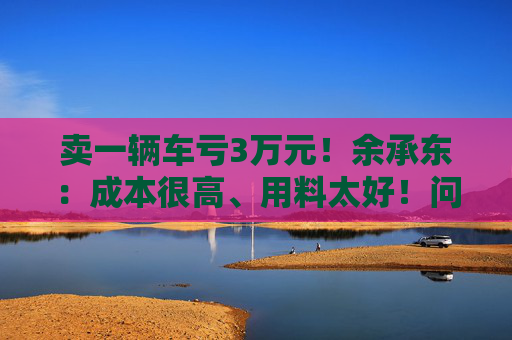 卖一辆车亏3万元！余承东：成本很高、用料太好！问